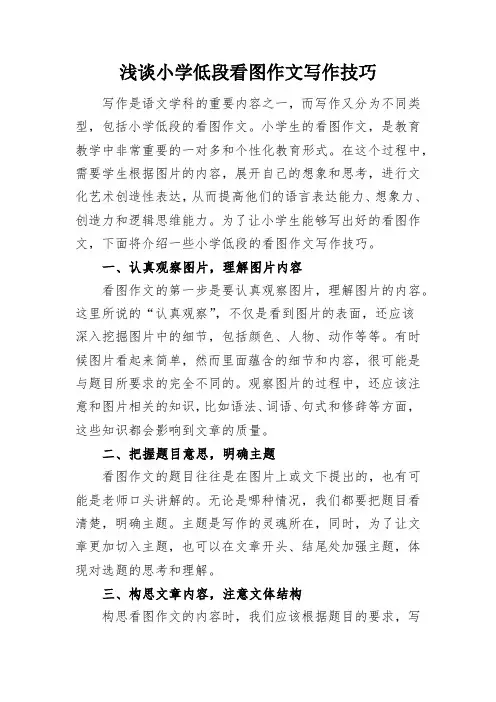 浅谈小学低段看图作文写作技巧

写作是语文学科的重要内容之一，而写作又分为不同类型，包括小学低段的看图作文。小学生的看图作文，是教育教学中非常重要的一对多和个性化教育形式。在这个过程中，需要学生根据图片的内容，展开自己的想象和思考，进行文化艺术创造性表达，从而提高他们的语言表达能力、想象力、创造力和逻辑思维能力。为了让小学生能够写出好的看图作文，下面将介绍一些小学低段的看图作文写作技巧。

一、认真观察图片，理解图片内容

看图作文的第一步是要认真观察图片，理解图片的内容。这里所说的“认真观察”，不仅是看到图片的表面，还应该深入挖掘图片中的细节，包括颜色、人物、动作等等。有时候图片看起来简单，然而里面蕴含的细节和内容，很可能是与题目所要求的完全不同的。观察图片的过程中，还应该注意和图片相关的知识，比如语法、词语、句式和修辞等方面，这些知识都会影响到文章的质量。

二、把握题目意思，明确主题

看图作文的题目往往是在图片上或文下提出的，也有可能是老师口头讲解的。无论是哪种情况，我们都要把题目看清楚，明确主题。主题是写作的灵魂所在，同时，为了让文章更加切入主题，也可以在文章开头、结尾处加强主题，体现对选题的思考和理解。

三、构思文章内容，注意文体结构

构思看图作文的内容时，我们应该根据题目的要求，写